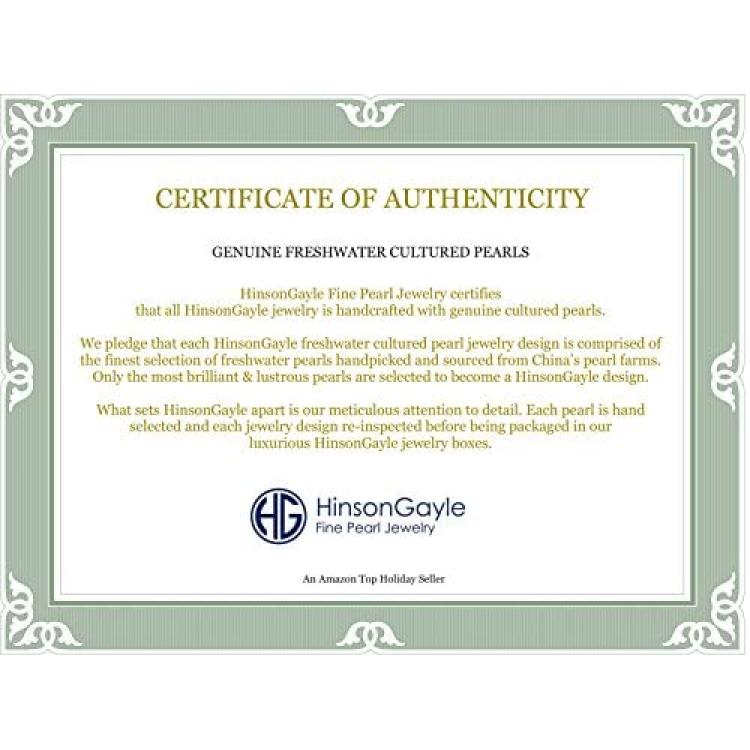 CERTIFICATE OF AUTHENTICITY

GENUINE FRESHWATER CULTURED PEARLS

HinsonGayle Fine Pearl Jewelry certifies that all HinsonGayle jewelry is handcrafted with genuine cultured pearls.

We pledge that each HinsonGayle freshwater cultured pearl jewelry design is comprised of the finest selection of freshwater pearls handpicked and sourced from China's pearl farms. Only the most brilliant & lustrous pearls are selected to become a HinsonGayle design.

What sets HinsonGayle apart is our meticulous attention to detail. Each pearl is hand selected and each jewelry design re-inspected before being packaged in our luxurious HinsonGayle jewelry boxes.

HG HinsonGayle
Fine Pearl Jewelry

An Amazon Top Holiday Seller